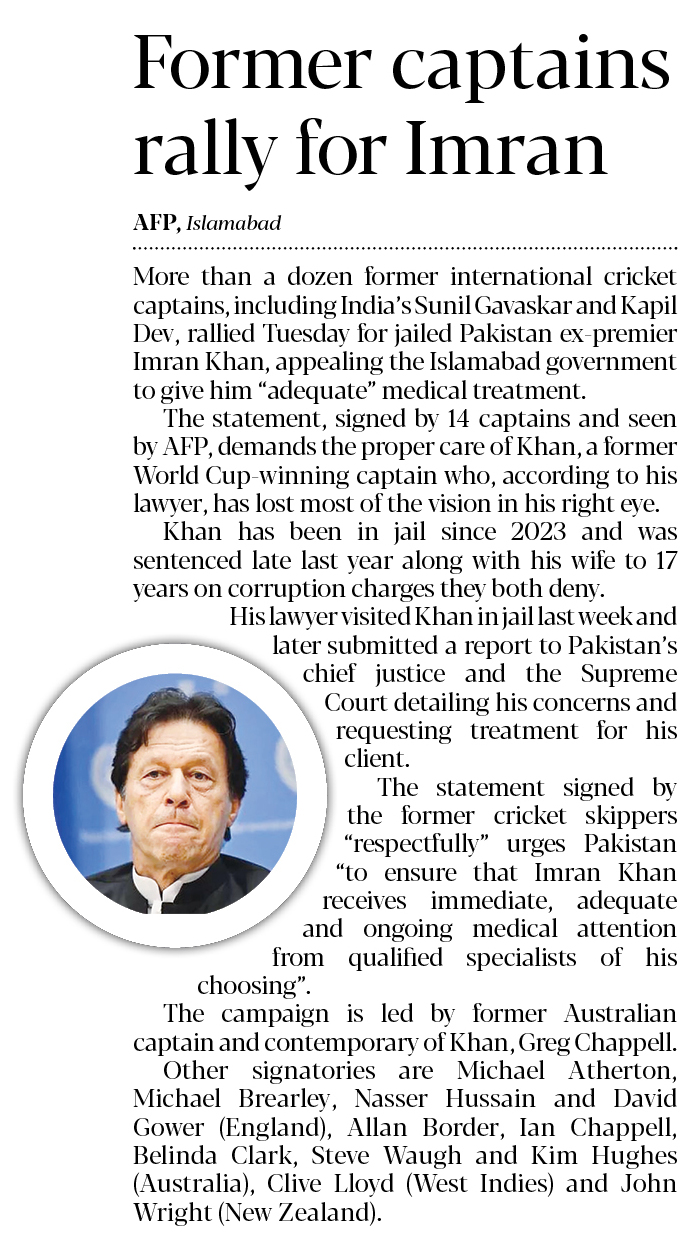 Former captains rally for Imran

AFP, Islamabad

More than a dozen former international cricket captains, including India's Sunil Gavaskar and Kapil Dev, rallied Tuesday for jailed Pakistan ex-premier Imran Khan, appealing the Islamabad government to give him "adequate" medical treatment.

The statement, signed by 14 captains and seen by AFP, demands the proper care of Khan, a former World Cup-winning captain who, according to his lawyer, has lost most of the vision in his right eye.

Khan has been in jail since 2023 and was sentenced late last year along with his wife to 17 years on corruption charges they both deny.

His lawyer visited Khan in jail last week and later submitted a report to Pakistan's chief justice and the Supreme Court detailing his concerns and requesting treatment for his client.

The statement signed by the former cricket skippers "respectfully" urges Pakistan "to ensure that Imran Khan receives immediate, adequate and ongoing medical attention from qualified specialists of his choosing".

The campaign is led by former Australian captain and contemporary of Khan, Greg Chappell.

Other signatories are Michael Atherton, Michael Brearley, Nasser Hussain and David Gower (England), Allan Border, Ian Chappell, Belinda Clark, Steve Waugh and Kim Hughes (Australia), Clive Lloyd (West Indies) and John Wright (New Zealand).